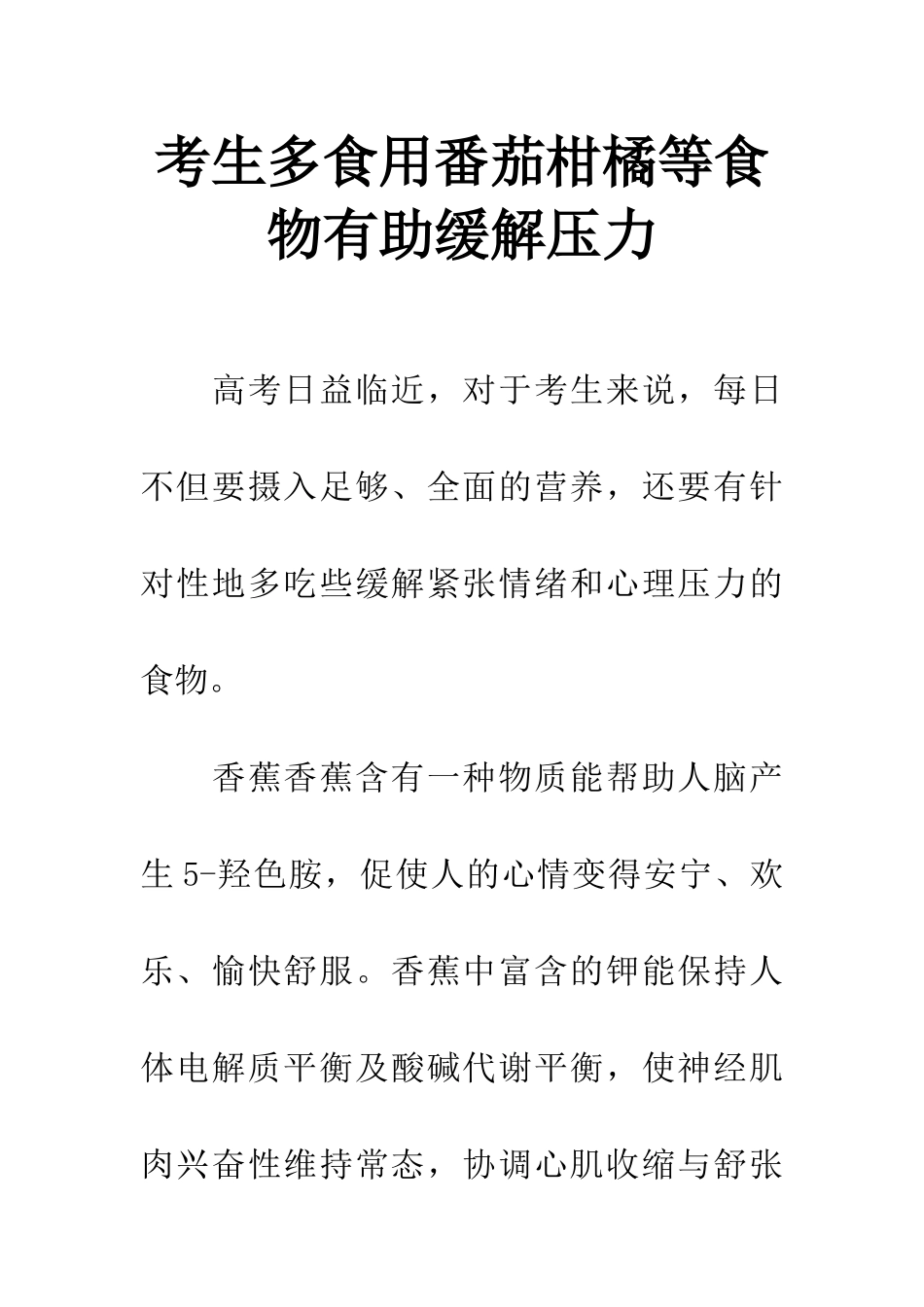 考生多食用番茄柑橘等食物有助缓解压力

高考日益临近，对于考生来说，每日不但要摄入足够、全面的营养，还要有针对性地多吃些缓解紧张情绪和心理压力的食物。

香蕉香蕉含有一种物质能帮助人脑产生 5-羟色胺，促使人的心情变得安宁、欢乐、愉快舒服。香蕉中富含的钾能保持人体电解质平衡及酸碱代谢平衡，使神经肌肉兴奋性维持常态，协调心肌收缩与舒张